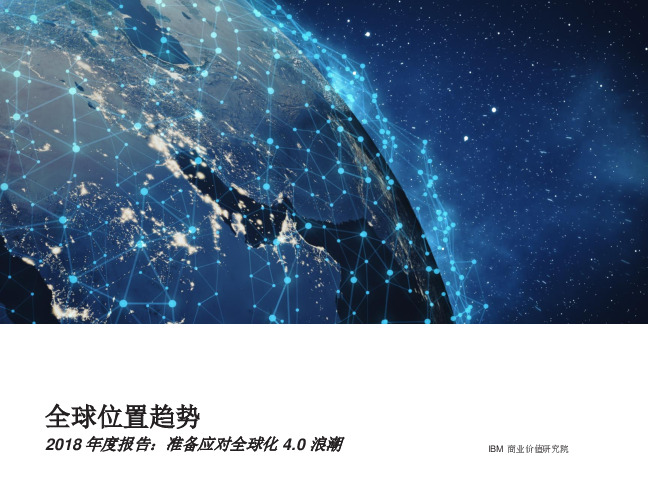 全球位置趋势

2018 年度报告：准备应对全球化 4.0 浪潮

IBM 商业价值研究院